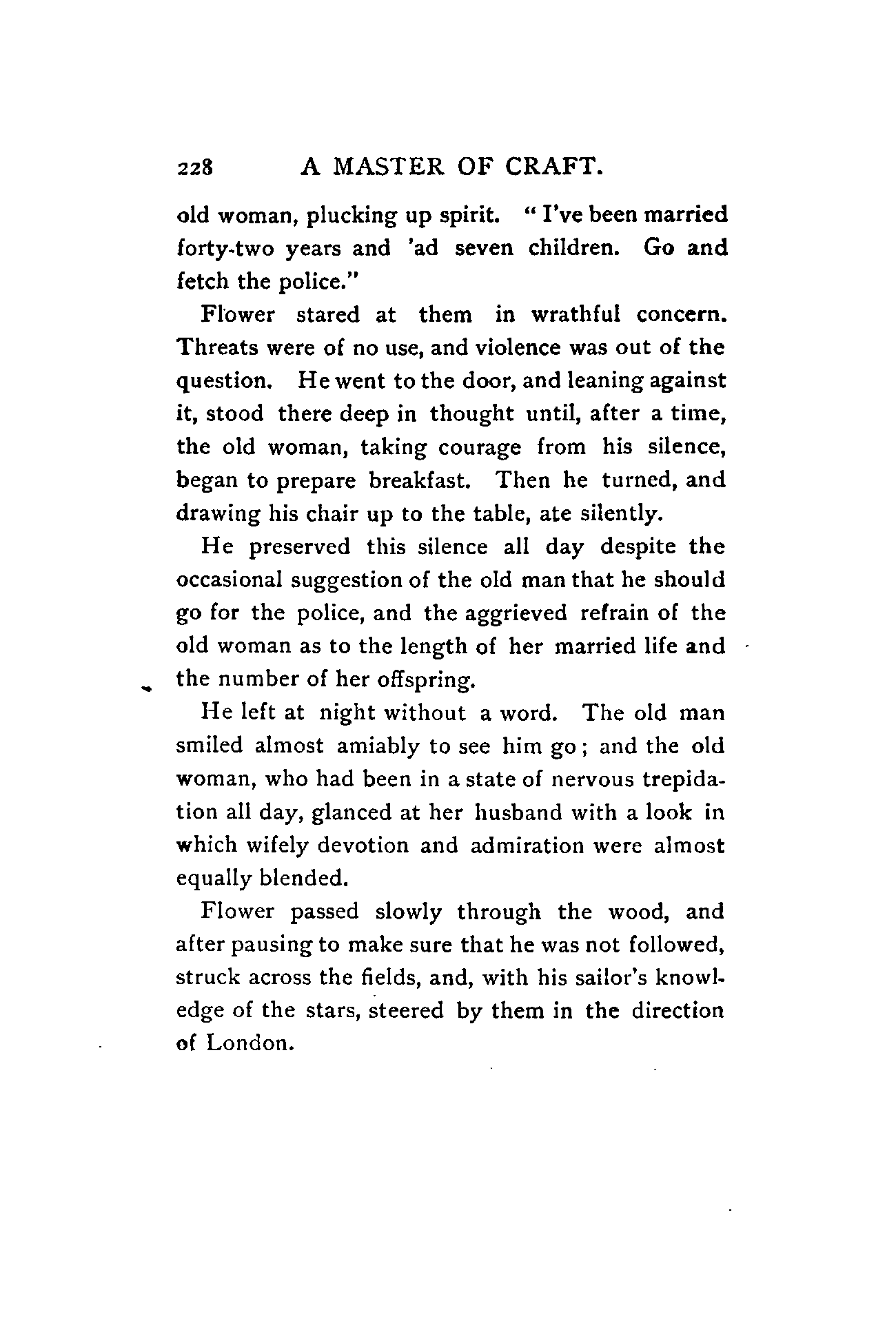 228 A MASTER OF CRAFT.

old woman, plucking up spirit. "I've been married forty-two years and 'ad seven children. Go and fetch the police."

Flower stared at them in wrathful concern. Threats were of no use, and violence was out of the question. He went to the door, and leaning against it, stood there deep in thought until, after a time, the old woman, taking courage from his silence, began to prepare breakfast. Then he turned, and drawing his chair up to the table, ate silently.

He preserved this silence all day despite the occasional suggestion of the old man that he should go for the police, and the aggrieved refrain of the old woman as to the length of her married life and the number of her offspring.

He left at night without a word. The old man smiled almost amiably to see him go; and the old woman, who had been in a state of nervous trepidation all day, glanced at her husband with a look in which wifely devotion and admiration were almost equally blended.

Flower passed slowly through the wood, and after pausing to make sure that he was not followed, struck across the fields, and, with his sailor's knowledge of the stars, steered by them in the direction of London.